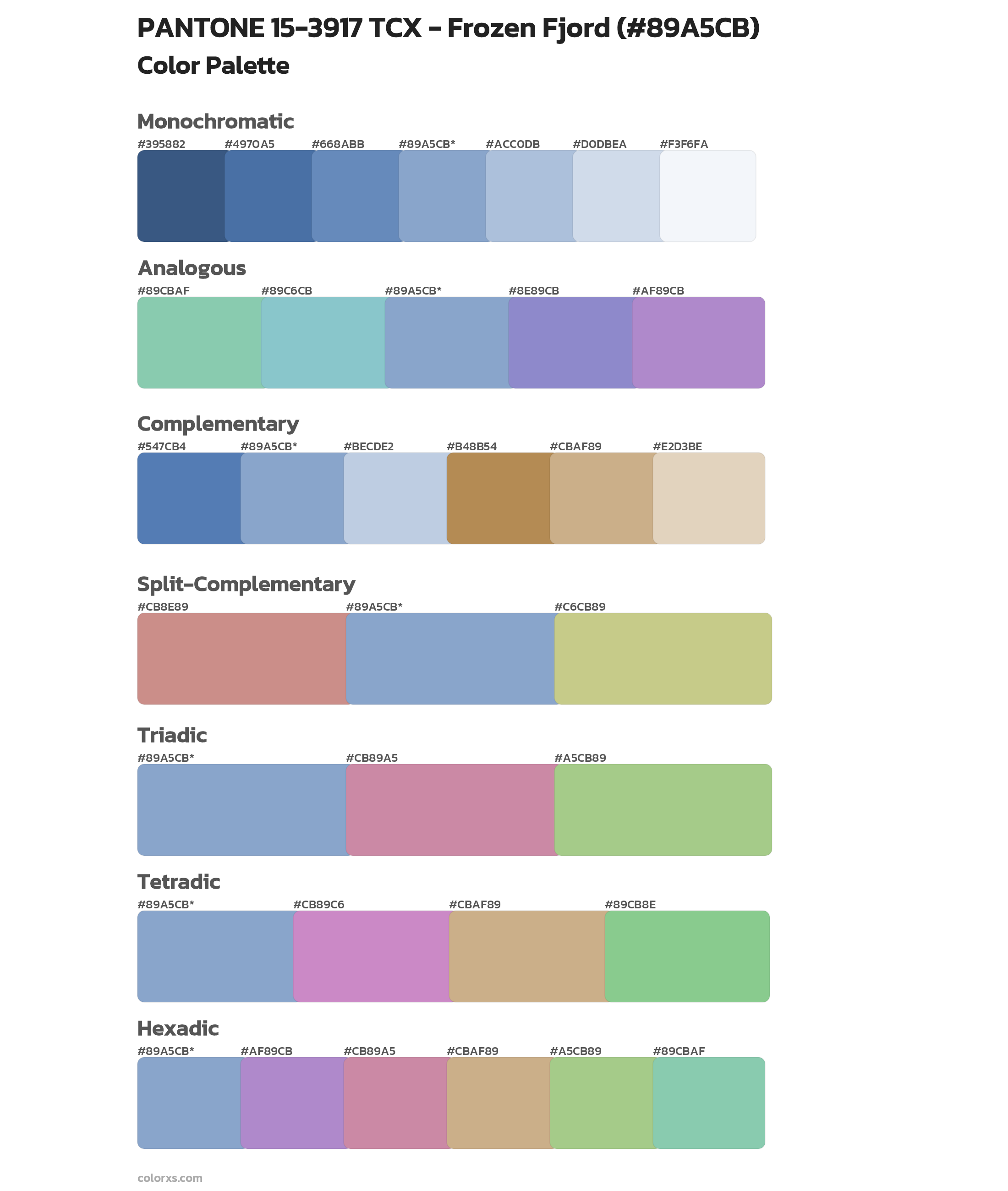 PANTONE 15-3917 TCX - Frozen Fjord (#89A5CB)
Color Palette

Monochromatic
#395882 #4970A5 #668ABB #89A5CB* #ACC0DB #D0DBEA #F3F6FA

Analogous
#89CBAF #89C6CB #89A5CB* #8E89CB #AF89CB

Complementary
#547CB4 #89A5CB* #BECDE2 #B48B54 #CBAF89 #E2D3BE

Split-Complementary
#CB8E89 #89A5CB* #C6CB89

Triadic
#89A5CB* #CB89A5 #A5CB89

Tetradic
#89A5CB* #CB89C6 #CBAF89 #89CB8E

Hexadic
#89A5CB* #AF89CB #CB89A5 #CBAF89 #A5CB89 #89CBAF

colorxs.com